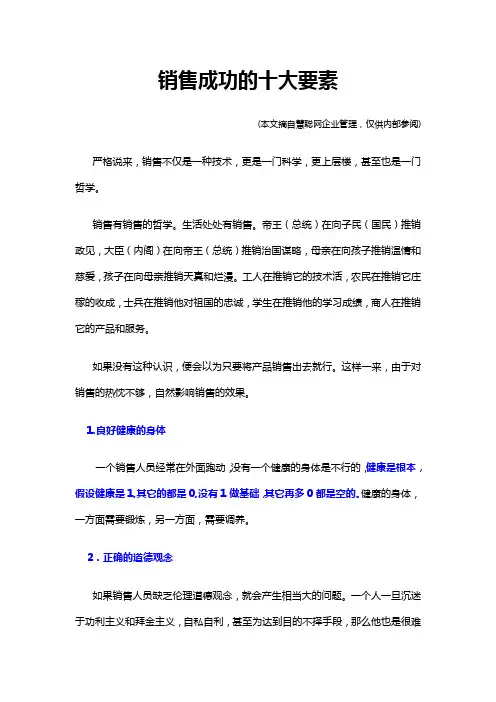 销售成功的十大要素

(本文摘自慧聪网企业管理，仅供内部参阅)

严格说来，销售不仅是一种技术，更是一门科学，更上层楼，甚至也是一门哲学。

销售有销售的哲学。生活处处有销售。帝王（总统）在向子民（国民）推销政见，大臣（内阁）在向帝王（总统）推销治国谋略，母亲在向孩子推销温情和慈爱，孩子在向母亲推销天真和烂漫。工人在推销它的技术活，农民在推销它庄稼的收成，士兵在推销他对祖国的忠诚，学生在推销他的学习成绩，商人在推销它的产品和服务。

如果没有这种认识，便会以为只要将产品销售出去就行。这样一来，由于对销售的热忱不够，自然影响销售的效果。

1.良好健康的身体

一个销售人员经常在外面跑动，没有一个健康的身体是不行的，健康是根本，假设健康是1,其它的都是0,没有1做基础，其它再多0都是空的。健康的身体，一方面需要锻炼，另一方面，需要调养。

2．正确的道德观念

如果销售人员缺乏伦理道德观念，就会产生相当大的问题。一个人一旦沉迷于功利主义和拜金主义，自私自利，甚至为达到目的不择手段，那么他也是很难